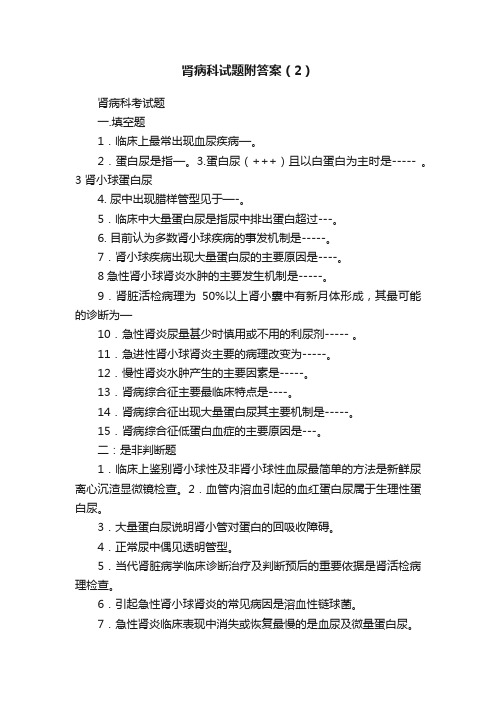 肾病科试题附答案（2）

肾病科考试题

一.填空题

1．临床上最常出现血尿疾病—。

2．蛋白尿是指—。3.蛋白尿（+++）且以白蛋白为主时是----- 。3 肾小球蛋白尿

4. 尿中出现腊样管型见于—-。

5．临床中大量蛋白尿是指尿中排出蛋白超过---。

6. 目前认为多数肾小球疾病的事发机制是-----。

7．肾小球疾病出现大量蛋白尿的主要原因是----。

8 急性肾小球肾炎水肿的主要发生机制是-----。

9．肾脏活检病理为 50%以上肾小囊中有新月体形成，其最可能的诊断为—

10．急性肾炎尿量甚少时慎用或不用的利尿剂----- 。

11．急进性肾小球肾炎主要的病理改变为-----。

12．慢性肾炎水肿产生的主要因素是-----。

13．肾病综合征主要最临床特点是----。

14．肾病综合征出现大量蛋白尿其主要机制是-----。

15．肾病综合征低蛋白血症的主要原因是---。

二：是非判断题

1．临床上鉴别肾小球性及非肾小球性血尿最简单的方法是新鲜尿离心沉渣显微镜检查。2．血管内溶血引起的血红蛋白尿属于生理性蛋白尿。

3．大量蛋白尿说明肾小管对蛋白的回吸收障碍。

4．正常尿中偶见透明管型。

5．当代肾脏病学临床诊断治疗及判断预后的重要依据是肾活检病理检查。

6．引起急性肾小球肾炎的常见病因是溶血性链球菌。

7．急性肾炎临床表现中消失或恢复最慢的是血尿及微量蛋白尿。